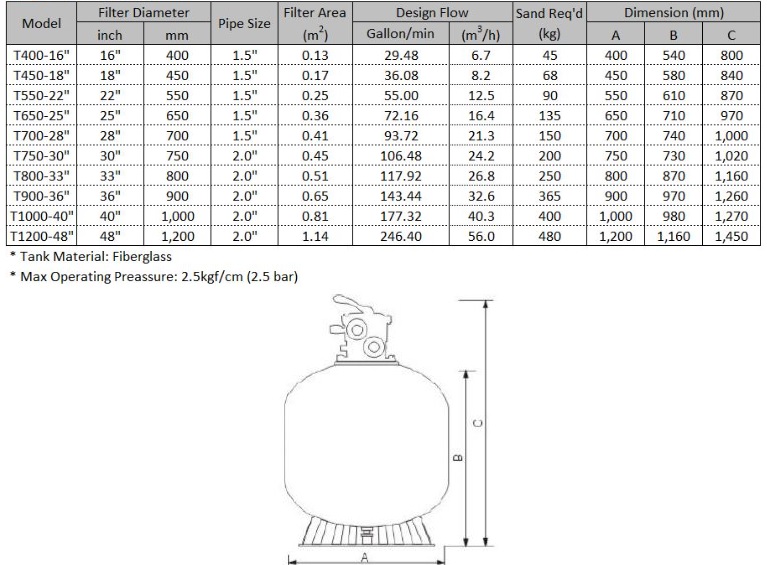 | Model | Filter Diameter inch | Filter Diameter mm | Pipe Size | Filter Area ($m^2$) | Design Flow Gallon/min | Design Flow ($m^3/h$) | Sand Req'd (kg) | Dimension (mm) A | Dimension (mm) B | Dimension (mm) C |
|---|---|---|---|---|---|---|---|---|---|---|
| T400-16" | 16" | 400 | 1.5" | 0.13 | 29.48 | 6.7 | 45 | 400 | 540 | 800 |
| T450-18" | 18" | 450 | 1.5" | 0.17 | 36.08 | 8.2 | 68 | 450 | 580 | 840 |
| T550-22" | 22" | 550 | 1.5" | 0.25 | 55.00 | 12.5 | 90 | 550 | 610 | 870 |
| T650-25" | 25" | 650 | 1.5" | 0.36 | 72.16 | 16.4 | 135 | 650 | 710 | 970 |
| T700-28" | 28" | 700 | 1.5" | 0.41 | 93.72 | 21.3 | 150 | 700 | 740 | 1,000 |
| T750-30" | 30" | 750 | 2.0" | 0.45 | 106.48 | 24.2 | 200 | 750 | 730 | 1,020 |
| T800-33" | 33" | 800 | 2.0" | 0.51 | 117.92 | 26.8 | 250 | 800 | 870 | 1,160 |
| T900-36" | 36" | 900 | 2.0" | 0.65 | 143.44 | 32.6 | 365 | 900 | 970 | 1,260 |
| T1000-40" | 40" | 1,000 | 2.0" | 0.81 | 177.32 | 40.3 | 400 | 1,000 | 980 | 1,270 |
| T1200-48" | 48" | 1,200 | 2.0" | 1.14 | 246.40 | 56.0 | 480 | 1,200 | 1,160 | 1,450 |

* Tank Material: Fiberglass
* Max Operating Preassure: 2.5kgf/cm (2.5 bar)

C
B
A